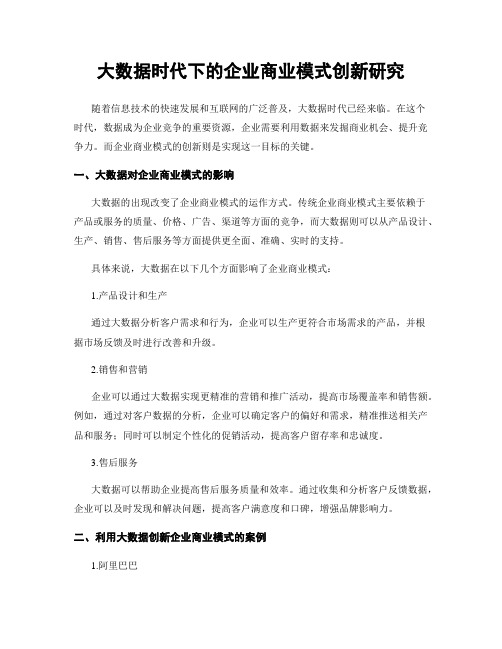 大数据时代下的企业商业模式创新研究

随着信息技术的快速发展和互联网的广泛普及，大数据时代已经来临。在这个时代，数据成为企业竞争的重要资源，企业需要利用数据来发掘商业机会、提升竞争力。而企业商业模式的创新则是实现这一目标的关键。

一、大数据对企业商业模式的影响

大数据的出现改变了企业商业模式的运作方式。传统企业商业模式主要依赖于产品或服务的质量、价格、广告、渠道等方面的竞争，而大数据则可以从产品设计、生产、销售、售后服务等方面提供更全面、准确、实时的支持。

具体来说，大数据在以下几个方面影响了企业商业模式：

1.产品设计和生产

通过大数据分析客户需求和行为，企业可以生产更符合市场需求的产品，并根据市场反馈及时进行改善和升级。

2.销售和营销

企业可以通过大数据实现更精准的营销和推广活动，提高市场覆盖率和销售额。例如，通过对客户数据的分析，企业可以确定客户的偏好和需求，精准推送相关产品和服务；同时可以制定个性化的促销活动，提高客户留存率和忠诚度。

3.售后服务

大数据可以帮助企业提高售后服务质量和效率。通过收集和分析客户反馈数据，企业可以及时发现和解决问题，提高客户满意度和口碑，增强品牌影响力。

二、利用大数据创新企业商业模式的案例

1.阿里巴巴